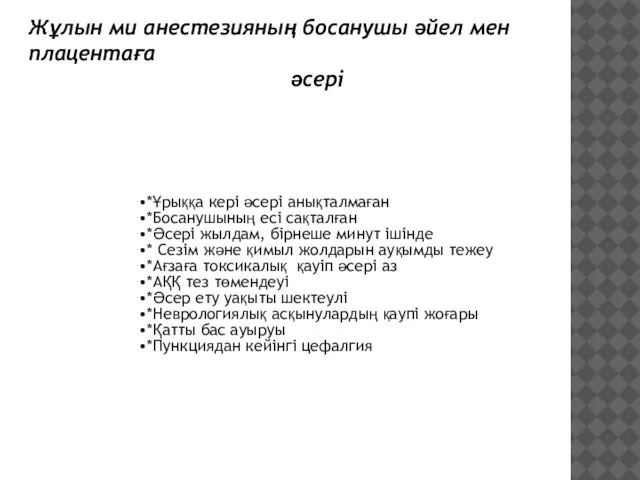 Жұлын ми анестезияның босанушы әйел мен плацентаға
әсері

•*Ұрыққа кері әсері анықталмаған
•*Босанушының есі сақталған
•*Әсері жылдам, бірнеше минут ішінде
•* Сезім және қимыл жолдарын ауқымды тежеу
•*Ағзаға токсикалық қауіп әсері аз
•*АҚҚ тез төмендеуі
•*Әсер ету уақыты шектеулі
•*Неврологиялық асқынулардың қаупі жоғары
•*Қатты бас ауыруы
•*Пункциядан кейінгі цефалгия